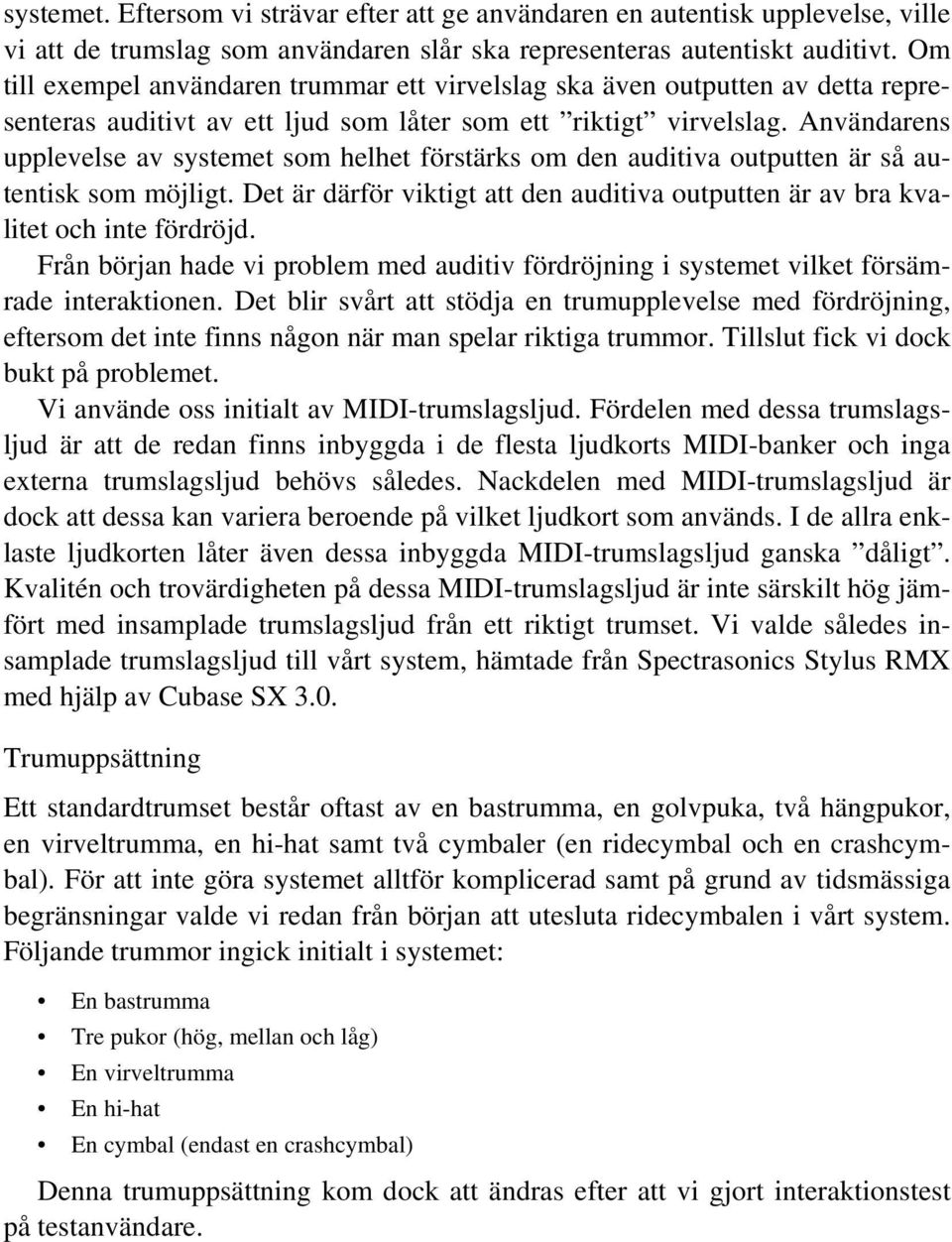 systemet. Eftersom vi strävar efter att ge användaren en autentisk upplevelse, ville vi att de trumslag som användaren slår ska representeras autentiskt auditivt. Om till exempel användaren trummar ett virvelslag ska även outputten av detta representeras auditivt av ett ljud som låter som ett ”riktigt” virvelslag. Användarens upplevelse av systemet som helhet förstärks om den auditiva outputten är så autentisk som möjligt. Det är därför viktigt att den auditiva outputten är av bra kvalitet och inte fördröjd.

Från början hade vi problem med auditiv fördröjning i systemet vilket försämrade interaktionen. Det blir svårt att stödja en trumupplevelse med fördröjning, eftersom det inte finns någon när man spelar riktiga trummor. Tillslut fick vi dock bukt på problemet.

Vi använde oss initialt av MIDI-trumslagsljud. Fördelen med dessa trumslagsljud är att de redan finns inbyggda i de flesta ljudkorts MIDI-banker och inga externa trumslagsljud behövs således. Nackdelen med MIDI-trumslagsljud är dock att dessa kan variera beroende på vilket ljudkort som används. I de allra enklaste ljudkorten låter även dessa inbyggda MIDI-trumslagsljud ganska ”dåligt”. Kvalitén och trovärdigheten på dessa MIDI-trumslagsljud är inte särskilt hög jämfört med insamplade trumslagsljud från ett riktigt trumset. Vi valde således insamplade trumslagsljud till vårt system, hämtade från Spectrasonics Stylus RMX med hjälp av Cubase SX 3.0.

Trumuppsättning

Ett standardtrumset består oftast av en bastrumma, en golvpuka, två hängpukor, en virveltrumma, en hi-hat samt två cymbaler (en ridecymbal och en crashcymbal). För att inte göra systemet alltför komplicerad samt på grund av tidsmässiga begränsningar valde vi redan från början att utesluta ridecymbalen i vårt system. Följande trummor ingick initialt i systemet:

• En bastrumma
• Tre pukor (hög, mellan och låg)
• En virveltrumma
• En hi-hat
• En cymbal (endast en crashcymbal)

Denna trumuppsättning kom dock att ändras efter att vi gjort interaktionstest på testanvändare.